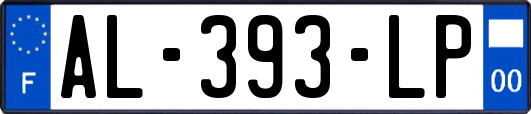 F

AL-393-LP

00